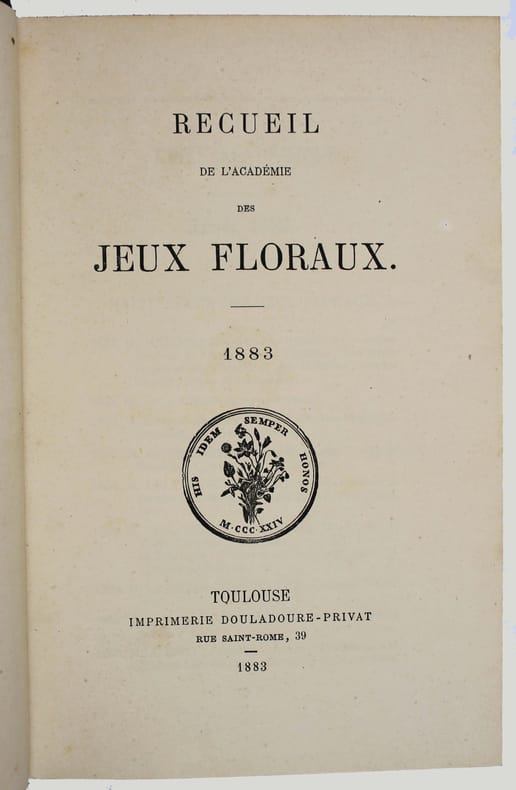 RECUEIL

DE L'ACADÉMIE

DES

JEUX FLORAUX.

1883

HIS IDEM SEMPER HONOS

M·CCC·XXIV

TOULOUSE

IMPRIMERIE DOULADOURE-PRIVAT

RUE SAINT-ROME, 39

1883